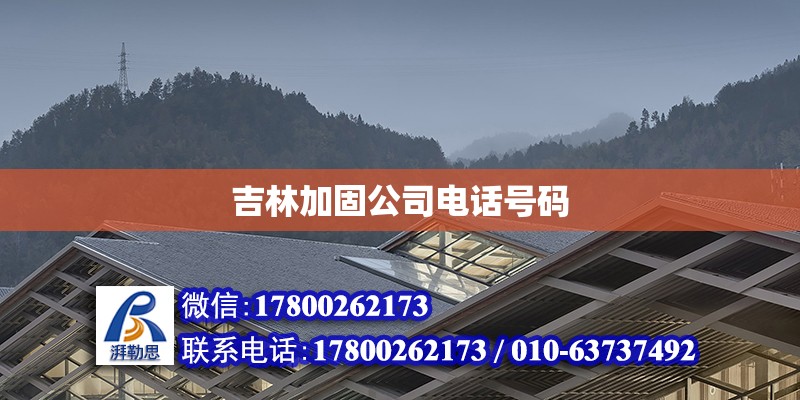 吉林加固公司电话号码

湃勒思

微信:17800262173

联系电话:17800262173 / 010-63737492